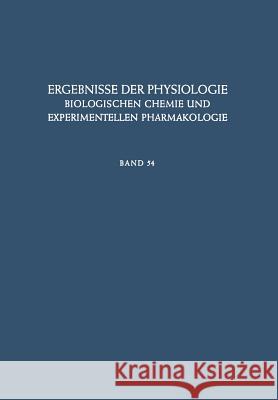 ERGEBNISSE DER PHYSIOLOGIE
BIOLOGISCHEN CHEMIE UND
EXPERIMENTELLEN PHARMAKOLOGIE

BAND 54

Kraina Książek